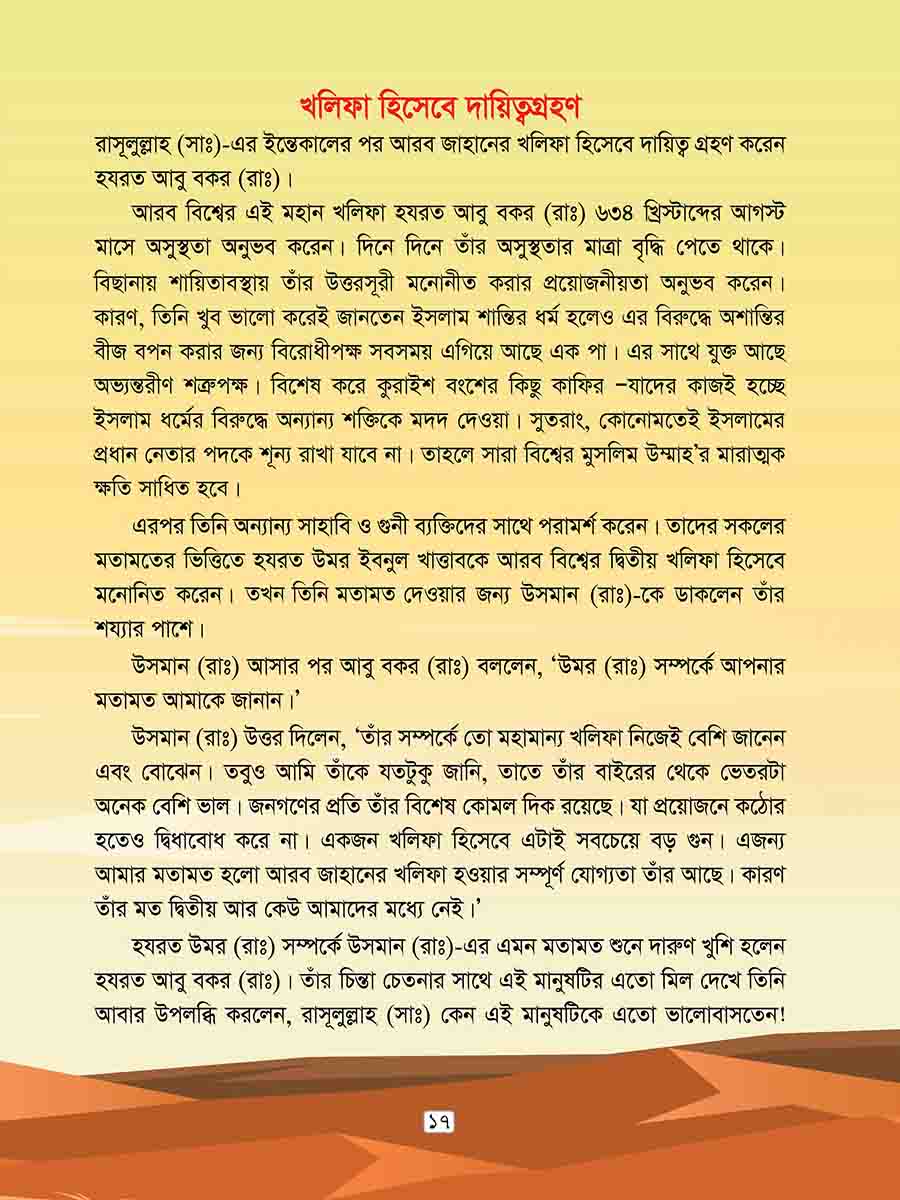 খলিফা হিসেবে দায়িত্বগ্রহণ

রাসূলুল্লাহ (সাঃ)-এর ইন্তেকালের পর আরব জাহানের খলিফা হিসেবে দায়িত্ব গ্রহণ করেন হযরত আবু বকর (রাঃ)।

আরব বিশ্বের এই মহান খলিফা হযরত আবু বকর (রাঃ) ৬৩৪ খ্রিস্টাব্দের আগস্ট মাসে অসুস্থতা অনুভব করেন। দিনে দিনে তাঁর অসুস্থতার মাত্রা বৃদ্ধি পেতে থাকে। বিছানায় শায়িতাবস্থায় তাঁর উত্তরসূরী মনোনীত করার প্রয়োজনীয়তা অনুভব করেন। কারণ, তিনি খুব ভালো করেই জানতেন ইসলাম শান্তির ধর্ম হলেও এর বিরুদ্ধে অশান্তির বীজ বপন করার জন্য বিরোধীপক্ষ সবসময় এগিয়ে আছে এক পা। এর সাথে যুক্ত আছে অভ্যন্তরীণ শত্রুপক্ষ। বিশেষ করে কুরাইশ বংশের কিছু কাফির –যাদের কাজই হচ্ছে ইসলাম ধর্মের বিরুদ্ধে অন্যান্য শক্তিকে মদদ দেওয়া। সুতরাং, কোনোমতেই ইসলামের প্রধান নেতার পদকে শূন্য রাখা যাবে না। তাহলে সারা বিশ্বের মুসলিম উম্মাহ'র মারাত্মক ক্ষতি সাধিত হবে।

এরপর তিনি অন্যান্য সাহাবি ও গুনী ব্যক্তিদের সাথে পরামর্শ করেন। তাদের সকলের মতামতের ভিত্তিতে হযরত উমর ইবনুল খাত্তাবকে আরব বিশ্বের দ্বিতীয় খলিফা হিসেবে মনোনিত করেন। তখন তিনি মতামত দেওয়ার জন্য উসমান (রাঃ)-কে ডাকলেন তাঁর শয্যার পাশে।

উসমান (রাঃ) আসার পর আবু বকর (রাঃ) বললেন, 'উমর (রাঃ) সম্পর্কে আপনার মতামত আমাকে জানান।'

উসমান (রাঃ) উত্তর দিলেন, 'তাঁর সম্পর্কে তো মহামান্য খলিফা নিজেই বেশি জানেন এবং বোঝেন। তবুও আমি তাঁকে যতটুকু জানি, তাতে তাঁর বাইরের থেকে ভেতরটা অনেক বেশি ভাল। জনগণের প্রতি তাঁর বিশেষ কোমল দিক রয়েছে। যা প্রয়োজনে কঠোর হতেও দ্বিধাবোধ করে না। একজন খলিফা হিসেবে এটাই সবচেয়ে বড় গুন। এজন্য আমার মতামত হলো আরব জাহানের খলিফা হওয়ার সম্পূর্ণ যোগ্যতা তাঁর আছে। কারণ তাঁর মত দ্বিতীয় আর কেউ আমাদের মধ্যে নেই।'

হযরত উমর (রাঃ) সম্পর্কে উসমান (রাঃ)-এর এমন মতামত শুনে দারুণ খুশি হলেন হযরত আবু বকর (রাঃ)। তাঁর চিন্তা চেতনার সাথে এই মানুষটির এতো মিল দেখে তিনি আবার উপলব্ধি করলেন, রাসূলুল্লাহ (সাঃ) কেন এই মানুষটিকে এতো ভালোবাসতেন!

১৭